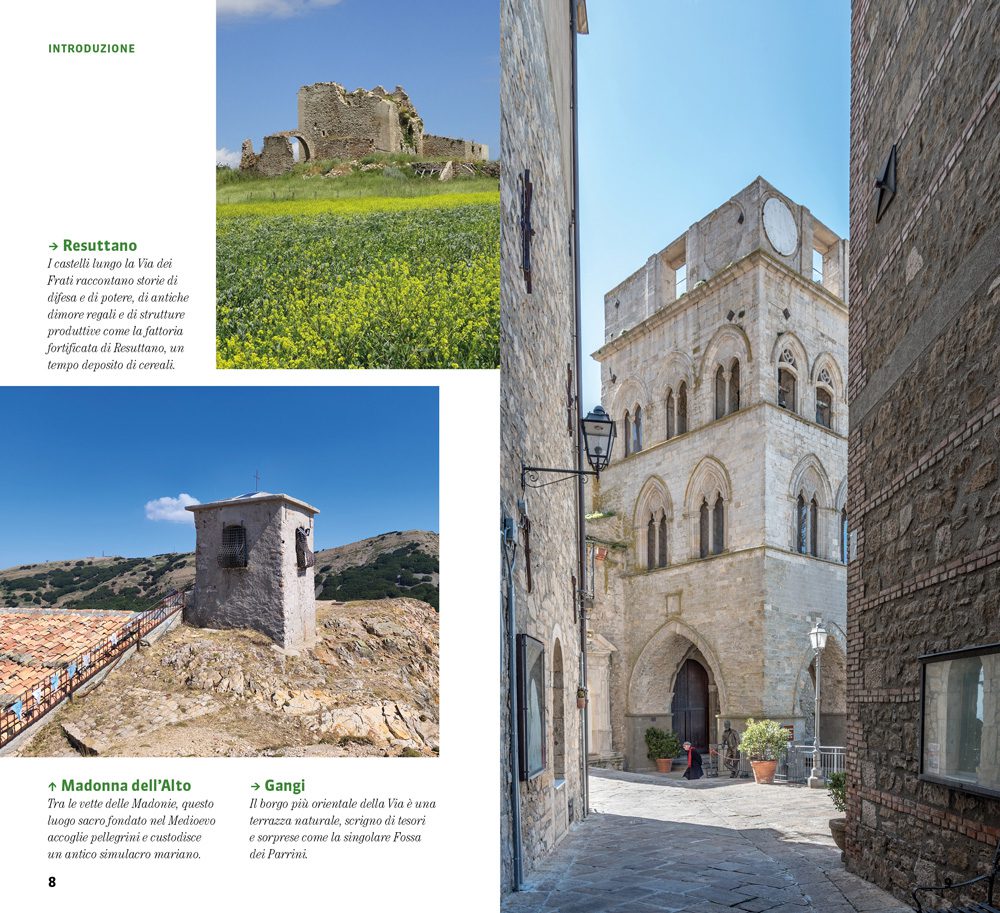 INTRODUZIONE

→ Resuttano
I castelli lungo la Via dei Frati raccontano storie di difesa e di potere, di antiche dimore regali e di strutture produttive come la fattoria fortificata di Resuttano, un tempo deposito di cereali.

↑ Madonna dell'Alto
Tra le vette delle Madonie, questo luogo sacro fondato nel Medioevo accoglie pellegrini e custodisce un antico simulacro mariano.

→ Gangi
Il borgo più orientale della Via è una terrazza naturale, scrigno di tesori e sorprese come la singolare Fossa dei Parrini.

8